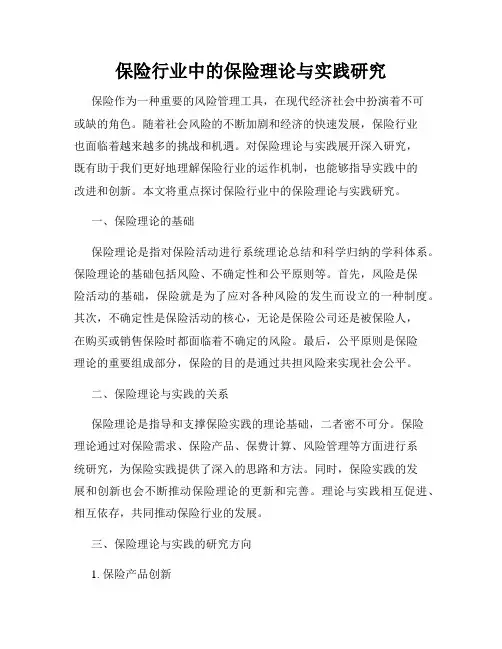 保险行业中的保险理论与实践研究

保险作为一种重要的风险管理工具，在现代经济社会中扮演着不可或缺的角色。随着社会风险的不断加剧和经济的快速发展，保险行业也面临着越来越多的挑战和机遇。对保险理论与实践展开深入研究，既有助于我们更好地理解保险行业的运作机制，也能够指导实践中的改进和创新。本文将重点探讨保险行业中的保险理论与实践研究。

一、保险理论的基础

保险理论是指对保险活动进行系统理论总结和科学归纳的学科体系。保险理论的基础包括风险、不确定性和公平原则等。首先，风险是保险活动的基础，保险就是为了应对各种风险的发生而设立的一种制度。其次，不确定性是保险活动的核心，无论是保险公司还是被保险人，在购买或销售保险时都面临着不确定的风险。最后，公平原则是保险理论的重要组成部分，保险的目的是通过共担风险来实现社会公平。

二、保险理论与实践的关系

保险理论是指导和支撑保险实践的理论基础，二者密不可分。保险理论通过对保险需求、保险产品、保费计算、风险管理等方面进行系统研究，为保险实践提供了深入的思路和方法。同时，保险实践的发展和创新也会不断推动保险理论的更新和完善。理论与实践相互促进、相互依存，共同推动保险行业的发展。

三、保险理论与实践的研究方向

1. 保险产品创新